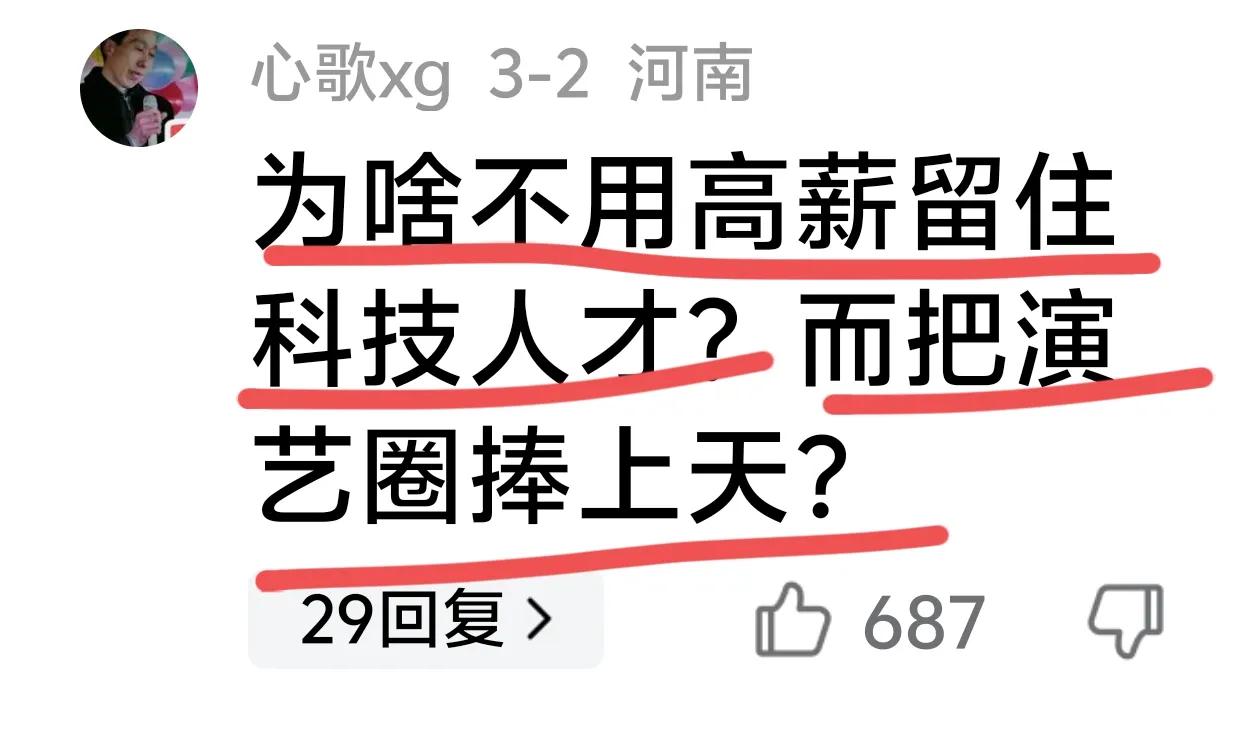 心歌xg 3-2 河南

为啥不用高薪留住科技人才？而把演艺圈捧上天？

29回复 >

687